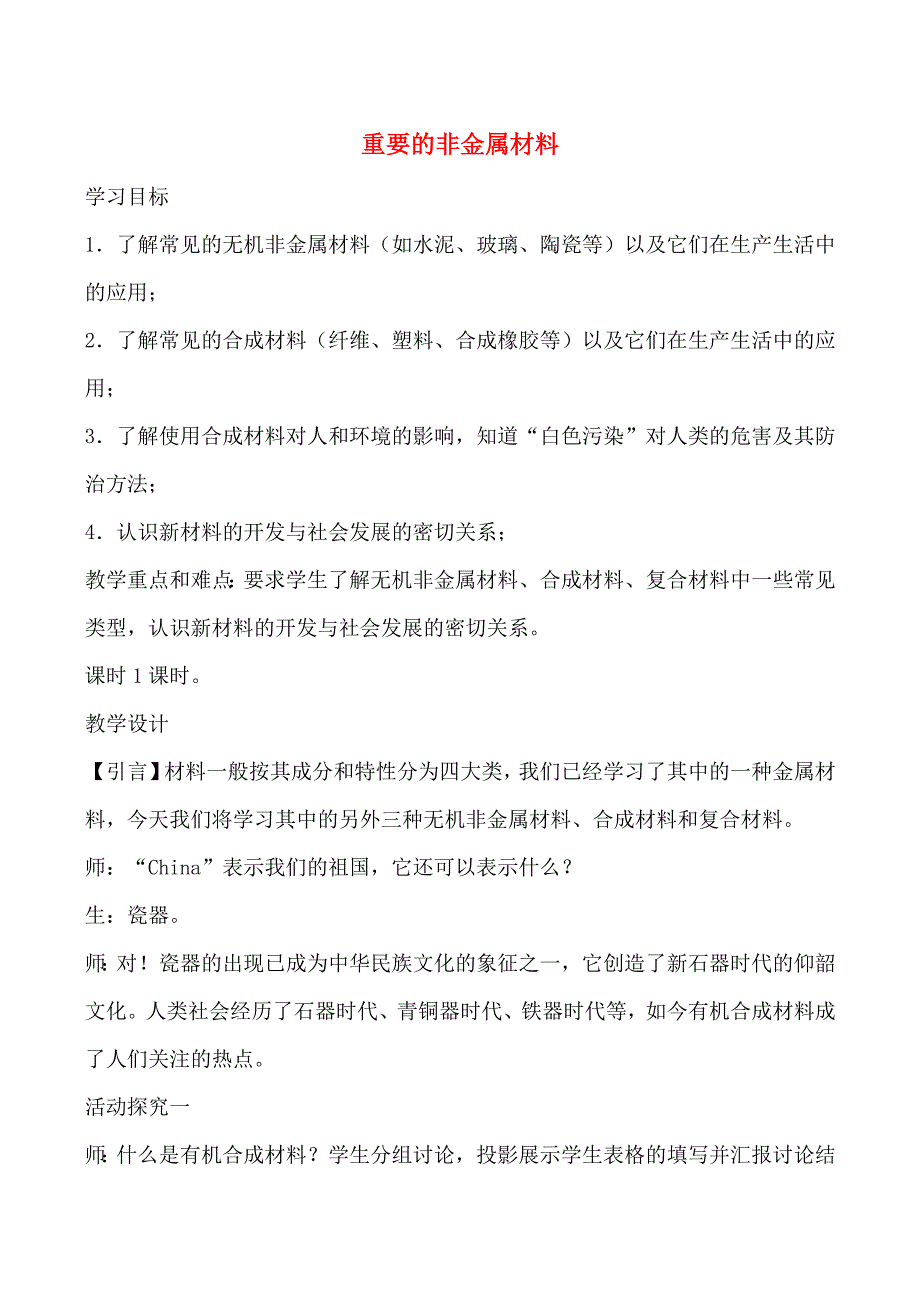 重要的非金属材料

学习目标

1．了解常见的无机非金属材料（如水泥、玻璃、陶瓷等）以及它们在生产生活中的应用；

2．了解常见的合成材料（纤维、塑料、合成橡胶等）以及它们在生产生活中的应用；

3．了解使用合成材料对人和环境的影响，知道“白色污染”对人类的危害及其防治方法；

4．认识新材料的开发与社会发展的密切关系；

教学重点和难点：要求学生了解无机非金属材料、合成材料、复合材料中一些常见类型，认识新材料的开发与社会发展的密切关系。

课时 1 课时。

教学设计

【引言】材料一般按其成分和特性分为四大类，我们已经学习了其中的一种金属材料，今天我们将学习其中的另外三种无机非金属材料、合成材料和复合材料。

师：“China”表示我们的祖国，它还可以表示什么？

生：瓷器。

师：对！瓷器的出现已成为中华民族文化的象征之一，它创造了新石器时代的仰韶文化。人类社会经历了石器时代、青铜器时代、铁器时代等，如今有机合成材料成了人们关注的热点。

活动探究一

师：什么是有机合成材料？学生分组讨论，投影展示学生表格的填写并汇报讨论结